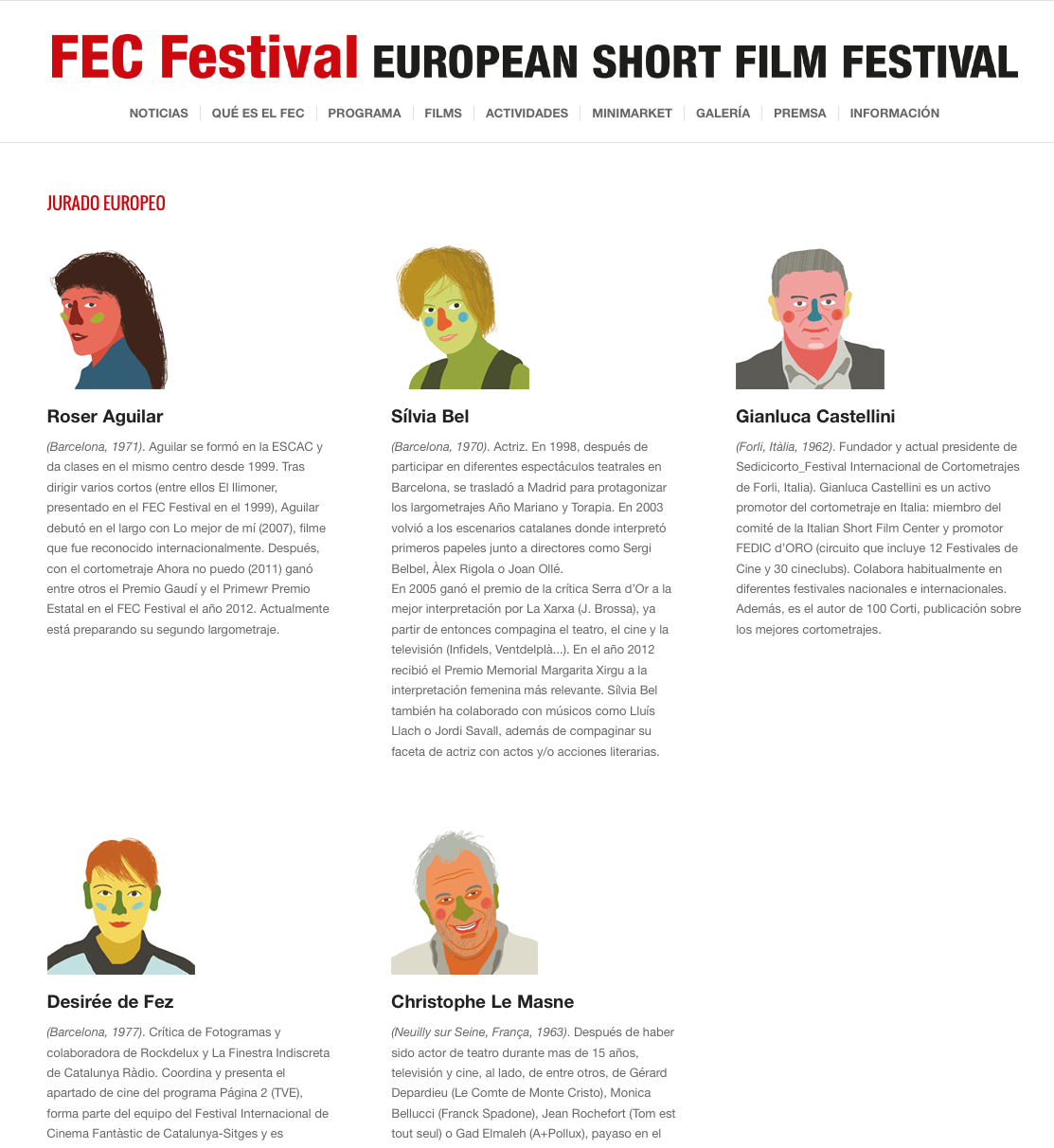 FEC Festival EUROPEAN SHORT FILM FESTIVAL

NOTICIAS | QUÉ ES EL FEC | PROGRAMA | FILMS | ACTIVIDADES | MINIMARKET | GALERÍA | PREMSA | INFORMACIÓN

JURADO EUROPEO

Roser Aguilar

(Barcelona, 1971). Aguilar se formó en la ESCAC y da clases en el mismo centro desde 1999. Tras dirigir varios cortos (entre ellos El llimoner, presentado en el FEC Festival en el 1999), Aguilar debutó en el largo con Lo mejor de mí (2007), filme que fue reconocido internacionalmente. Después, con el cortometraje Ahora no puedo (2011) ganó entre otros el Premio Gaudí y el Primewr Premio Estatal en el FEC Festival el año 2012. Actualmente está preparando su segundo largometraje.

Sílvia Bel

(Barcelona, 1970). Actriz. En 1998, después de participar en diferentes espectáculos teatrales en Barcelona, se trasladó a Madrid para protagonizar los largometrajes Año Mariano y Torapia. En 2003 volvió a los escenarios catalanes donde interpretó primeros papeles junto a directores como Sergi Belbel, Àlex Rigola o Joan Ollé.
En 2005 ganó el premio de la crítica Serra d'Or a la mejor interpretación por La Xarxa (J. Brossa), ya partir de entonces compagina el teatro, el cine y la televisión (Infidels, Ventdelplà...). En el año 2012 recibió el Premio Memorial Margarita Xirgu a la interpretación femenina más relevante. Sílvia Bel también ha colaborado con músicos como Lluís Llach o Jordi Savall, además de compaginar su faceta de actriz con actos y/o acciones literarias.

Gianluca Castellini

(Forli, Itàlia, 1962). Fundador y actual presidente de Sedicicorto_Festival Internacional de Cortometrajes de Forli, Italia). Gianluca Castellini es un activo promotor del cortometraje en Italia: miembro del comité de la Italian Short Film Center y promotor FEDIC d'ORO (circuito que incluye 12 Festivales de Cine y 30 cineclubs). Colabora habitualmente en diferentes festivales nacionales e internacionales. Además, es el autor de 100 Corti, publicación sobre los mejores cortometrajes.

Desirée de Fez

(Barcelona, 1977). Crítica de Fotogramas y colaboradora de Rockdelux y La Finestra Indiscreta de Catalunya Ràdio. Coordina y presenta el apartado de cine del programa Página 2 (TVE), forma parte del equipo del Festival Internacional de Cinema Fantàstic de Catalunya-Sitges y es

Christophe Le Masne

(Neuilly sur Seine, França, 1963). Después de haber sido actor de teatro durante mas de 15 años, televisión y cine, al lado, de entre otros, de Gérard Depardieu (Le Comte de Monte Cristo), Monica Bellucci (Franck Spadone), Jean Rochefort (Tom est tout seul) o Gad Elmaleh (A+Pollux), payaso en el